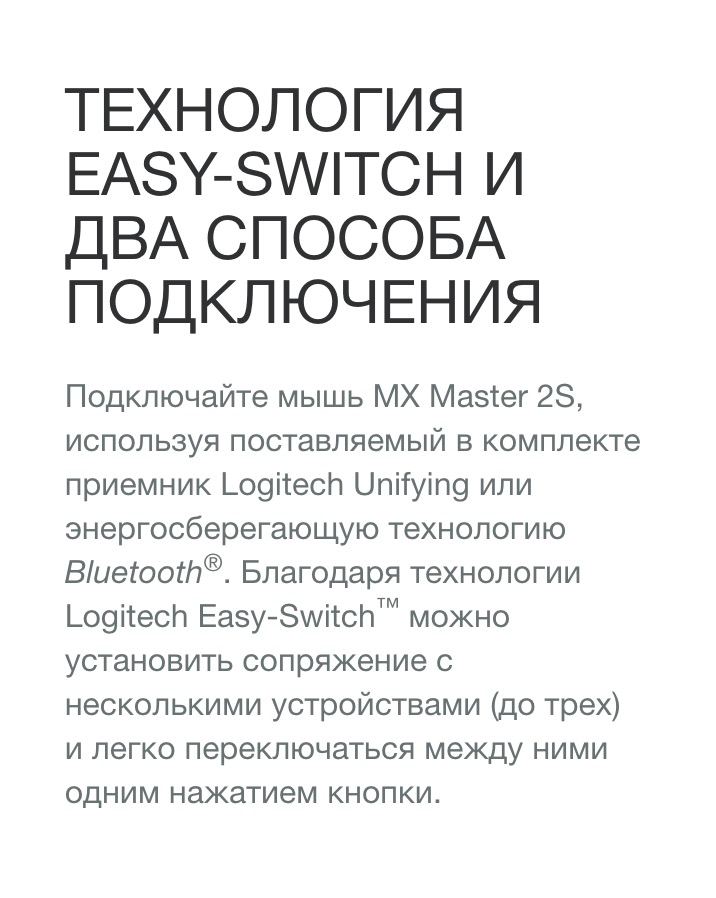 ТЕХНОЛОГИЯ EASY-SWITCH И ДВА СПОСОБА ПОДКЛЮЧЕНИЯ

Подключайте мышь MX Master 2S, используя поставляемый в комплекте приемник Logitech Unifying или энергосберегающую технологию Bluetooth®. Благодаря технологии Logitech Easy-Switch™ можно установить сопряжение с несколькими устройствами (до трех) и легко переключаться между ними одним нажатием кнопки.